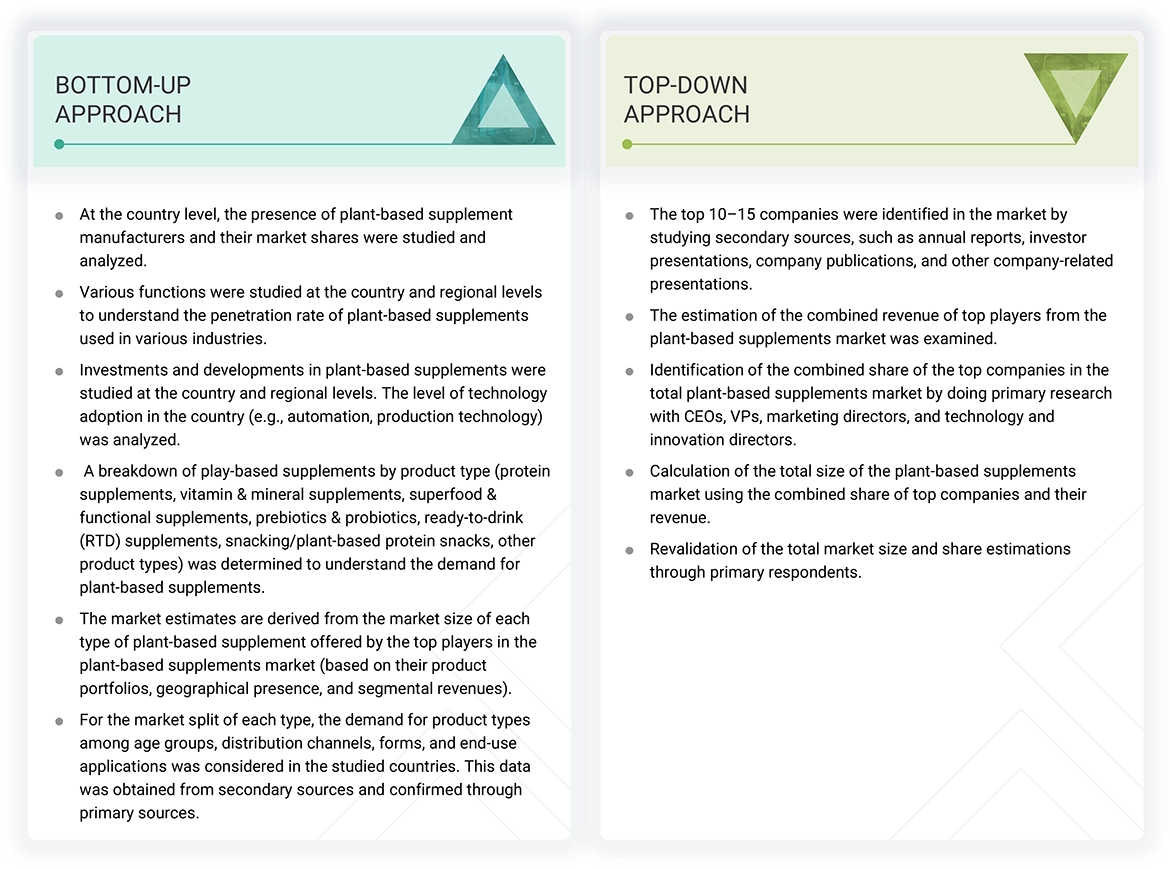 BOTTOM-UP APPROACH

- At the country level, the presence of plant-based supplement manufacturers and their market shares were studied and analyzed.
- Various functions were studied at the country and regional levels to understand the penetration rate of plant-based supplements used in various industries.
- Investments and developments in plant-based supplements were studied at the country and regional levels. The level of technology adoption in the country (e.g., automation, production technology) was analyzed.
- A breakdown of play-based supplements by product type (protein supplements, vitamin & mineral supplements, superfood & functional supplements, prebiotics & probiotics, ready-to-drink (RTD) supplements, snacking/plant-based protein snacks, other product types) was determined to understand the demand for plant-based supplements.
- The market estimates are derived from the market size of each type of plant-based supplement offered by the top players in the plant-based supplements market (based on their product portfolios, geographical presence, and segmental revenues).
- For the market split of each type, the demand for product types among age groups, distribution channels, forms, and end-use applications was considered in the studied countries. This data was obtained from secondary sources and confirmed through primary sources.

TOP-DOWN APPROACH

- The top 10–15 companies were identified in the market by studying secondary sources, such as annual reports, investor presentations, company publications, and other company-related presentations.
- The estimation of the combined revenue of top players from the plant-based supplements market was examined.
- Identification of the combined share of the top companies in the total plant-based supplements market by doing primary research with CEOs, VPs, marketing directors, and technology and innovation directors.
- Calculation of the total size of the plant-based supplements market using the combined share of top companies and their revenue.
- Revalidation of the total market size and share estimations through primary respondents.